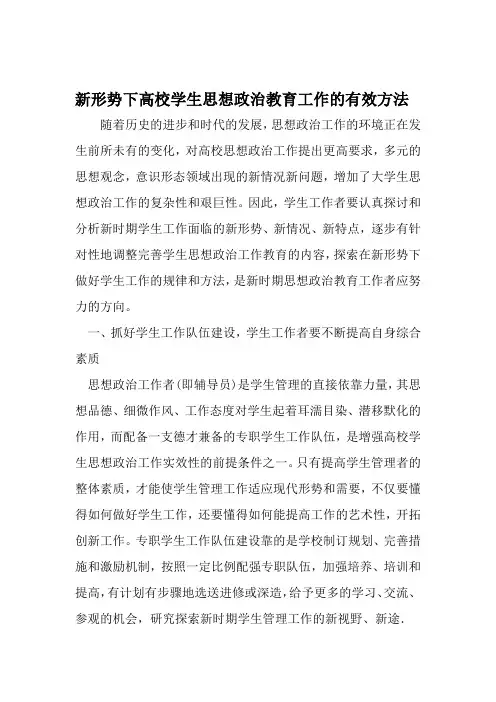 新形势下高校学生思想政治教育工作的有效方法

随着历史的进步和时代的发展，思想政治工作的环境正在发生前所未有的变化，对高校思想政治工作提出更高要求，多元的思想观念，意识形态领域出现的新情况新问题，增加了大学生思想政治工作的复杂性和艰巨性。因此，学生工作者要认真探讨和分析新时期学生工作面临的新形势、新情况、新特点，逐步有针对性地调整完善学生思想政治工作教育的内容，探索在新形势下做好学生工作的规律和方法，是新时期思想政治教育工作者应努力的方向。

一、抓好学生工作队伍建设，学生工作者要不断提高自身综合素质

思想政治工作者(即辅导员)是学生管理的直接依靠力量，其思想品德、细微作风、工作态度对学生起着耳濡目染、潜移默化的作用，而配备一支德才兼备的专职学生工作队伍，是增强高校学生思想政治工作实效性的前提条件之一。只有提高学生管理者的整体素质，才能使学生管理工作适应现代形势和需要，不仅要懂得如何做好学生工作，还要懂得如何能提高工作的艺术性，开拓创新工作。专职学生工作队伍建设靠的是学校制订规划、完善措施和激励机制，按照一定比例配强专职队伍，加强培养、培训和提高，有计划有步骤地选送进修或深造，给予更多的学习、交流、参观的机会，研究探索新时期学生管理工作的新视野、新途.